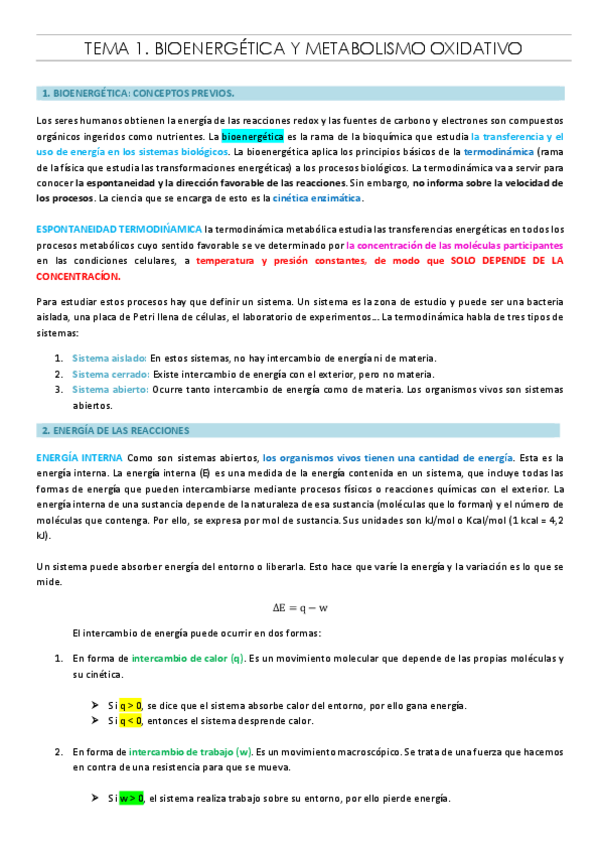 TEMA 1. BIOENERGÉTICA Y METABOLISMO OXIDATIVO

1. BIOENERGÉTICA: CONCEPTOS PREVIOS.

Los seres humanos obtienen la energía de las reacciones redox y las fuentes de carbono y electrones son compuestos orgánicos ingeridos como nutrientes. La bioenergética es la rama de la bioquímica que estudia la transferencia y el uso de energía en los sistemas biológicos. La bioenergética aplica los principios básicos de la termodinámica (rama de la física que estudia las transformaciones energéticas) a los procesos biológicos. La termodinámica va a servir para conocer la espontaneidad y la dirección favorable de las reacciones. Sin embargo, no informa sobre la velocidad de los procesos. La ciencia que se encarga de esto es la cinética enzimática.

ESPONTANEIDAD TERMODIŃAMICA la termodinámica metabólica estudia las transferencias energéticas en todos los procesos metabólicos cuyo sentido favorable se ve determinado por la concentración de las moléculas participantes en las condiciones celulares, a temperatura y presión constantes, de modo que SOLO DEPENDE DE LA CONCENTRACÍON.

Para estudiar estos procesos hay que definir un sistema. Un sistema es la zona de estudio y puede ser una bacteria aislada, una placa de Petri llena de células, el laboratorio de experimentos…. La termodinámica habla de tres tipos de sistemas:

1. Sistema aislado: En estos sistemas, no hay intercambio de energía ni de materia.
2. Sistema cerrado: Existe intercambio de energía con el exterior, pero no materia.
3. Sistema abierto: Ocurre tanto intercambio de energía como de materia. Los organismos vivos son sistemas abiertos.

2. ENERGÍA DE LAS REACCIONES

ENERGÍA INTERNA Como son sistemas abiertos, los organismos vivos tienen una cantidad de energía. Esta es la energía interna. La energía interna (E) es una medida de la energía contenida en un sistema, que incluye todas las formas de energía que pueden intercambiarse mediante procesos físicos o reacciones químicas con el exterior. La energía interna de una sustancia depende de la naturaleza de esa sustancia (moléculas que lo forman) y el número de moléculas que contenga. Por ello, se expresa por mol de sustancia. Sus unidades son kJ/mol o Kcal/mol (1 kcal = 4,2 kJ).

Un sistema puede absorber energía del entorno o liberarla. Esto hace que varíe la energía y la variación es lo que se mide.

$\Delta E = q - w$

El intercambio de energía puede ocurrir en dos formas:

1. En forma de intercambio de calor (q). Es un movimiento molecular que depende de las propias moléculas y su cinética.

➤ Si q > 0, se dice que el sistema absorbe calor del entorno, por ello gana energía.
➤ Si q < 0, entonces el sistema desprende calor.

2. En forma de intercambio de trabajo (w). Es un movimiento macroscópico. Se trata de una fuerza que hacemos en contra de una resistencia para que se mueva.

➤ Si w > 0, el sistema realiza trabajo sobre su entorno, por ello pierde energía.